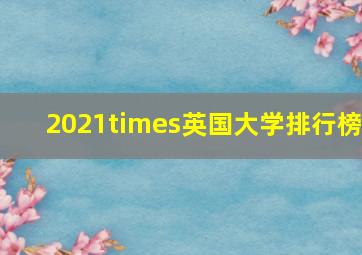 2021times英国大学排行榜